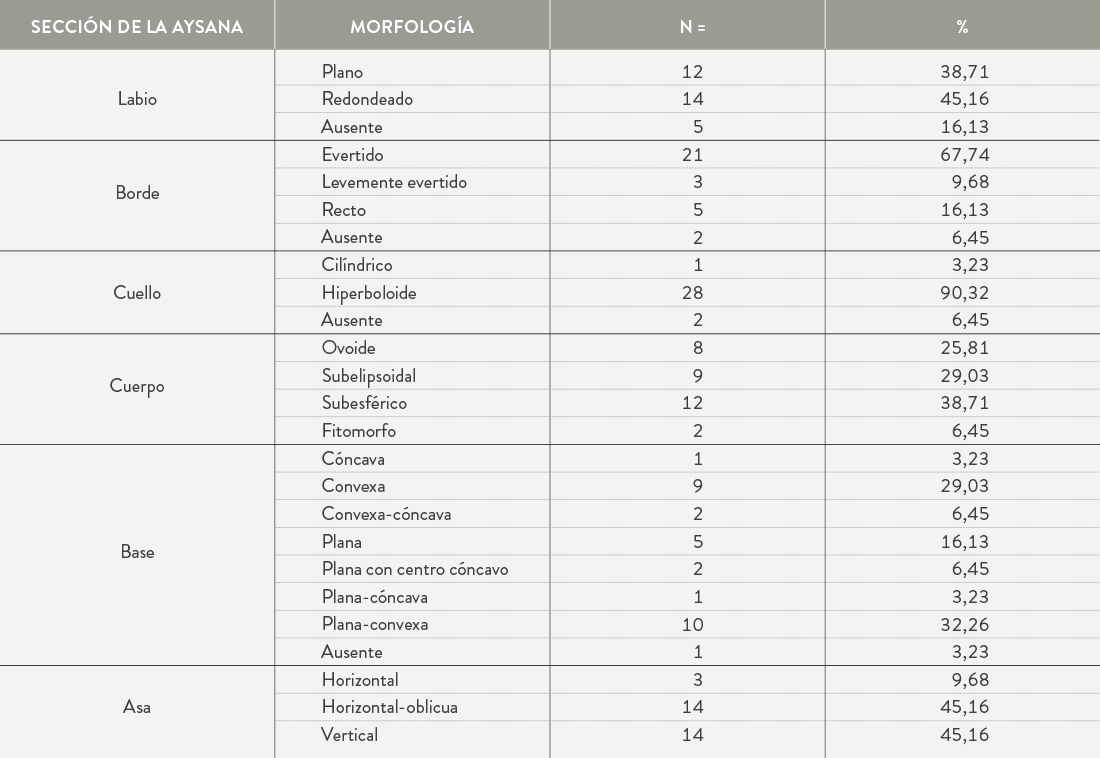 | SECCIÓN DE LA AYSANA | MORFOLOGÍA | N = | % |
|---|---|---|---|
| Labio | Plano | 12 | 38,71 |
| | Redondeado | 14 | 45,16 |
| | Ausente | 5 | 16,13 |
| Borde | Evertido | 21 | 67,74 |
| | Levemente evertido | 3 | 9,68 |
| | Recto | 5 | 16,13 |
| | Ausente | 2 | 6,45 |
| Cuello | Cilíndrico | 1 | 3,23 |
| | Hiperboloide | 28 | 90,32 |
| | Ausente | 2 | 6,45 |
| Cuerpo | Ovoide | 8 | 25,81 |
| | Subelipsoidal | 9 | 29,03 |
| | Subesférico | 12 | 38,71 |
| | Fitomorfo | 2 | 6,45 |
| Base | Cóncava | 1 | 3,23 |
| | Convexa | 9 | 29,03 |
| | Convexa-cóncava | 2 | 6,45 |
| | Plana | 5 | 16,13 |
| | Plana con centro cóncavo | 2 | 6,45 |
| | Plana-cóncava | 1 | 3,23 |
| | Plana-convexa | 10 | 32,26 |
| | Ausente | 1 | 3,23 |
| Asa | Horizontal | 3 | 9,68 |
| | Horizontal-oblicua | 14 | 45,16 |
| | Vertical | 14 | 45,16 |